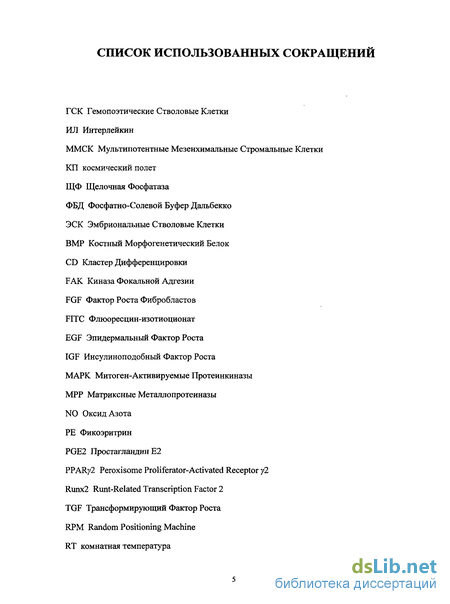 СПИСОК ИСПОЛЬЗОВАННЫХ СОКРАЩЕНИЙ

ГСК Гемопоэтические Стволовые Клетки

ИЛ Интерлейкин

ММСК Мультипотентные Мезенхимальные Стромальные Клетки

КП космический полет

ЩФ Щелочная Фосфатаза

ФБД Фосфатно-Солевой Буфер Дальбекко

ЭСК Эмбриональные Стволовые Клетки

BMP Костный Морфогенетический Белок

CD Кластер Дифференцировки

FAK Киназа Фокальной Адгезии

FGF Фактор Роста Фибробластов

FITC Флюоресцин-изотиоционат

EGF Эпидермальный Фактор Роста

IGF Инсулиноподобный Фактор Роста

MAPK Митоген-Активируемые Протеинкиназы

MPP Матриксные Металлопротеиназы

NO Оксид Азота

PE Фикоэритрин

PGE2 Простагландин E2

PPARγ2 Peroxisome Proliferator-Activated Receptor γ2

Runx2 Runt-Related Transcription Factor 2

TGF Трансформирующий Фактор Роста

RPM Random Positioning Machine

RT комнатная температура

5

dsLib.net
библиотека диссертаций